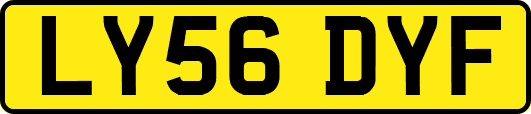 LY56 DYF